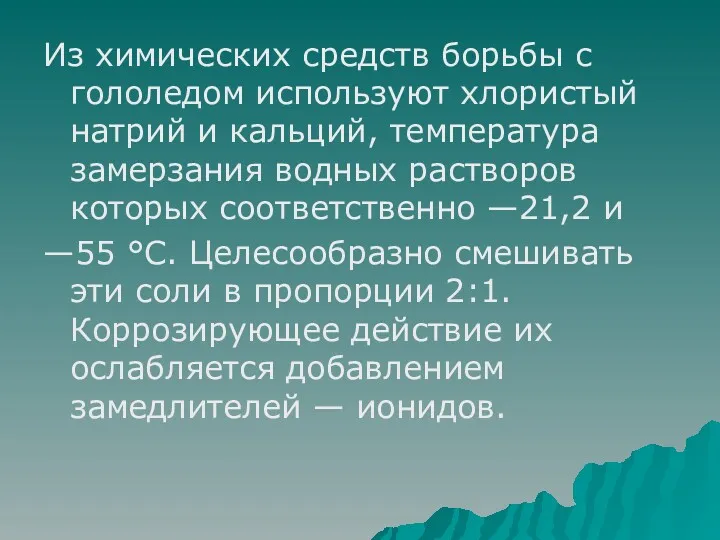 Из химических средств борьбы с гололедом используют хлористый натрий и кальций, температура замерзания водных растворов которых соответственно —21,2 и

—55 °С. Целесообразно смешивать эти соли в пропорции 2:1. Коррозирующее действие их ослабляется добавлением замедлителей — ионидов.